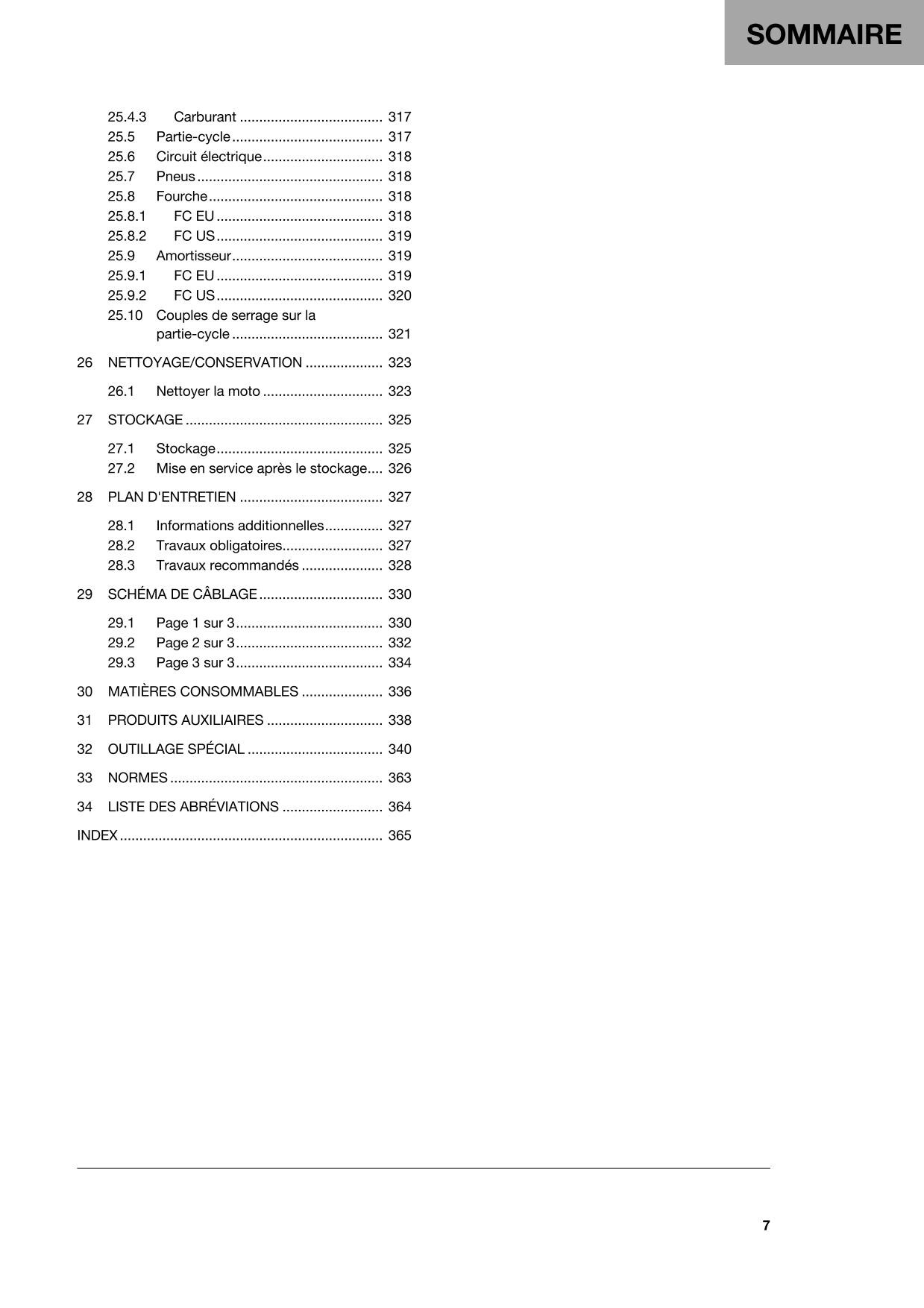 SOMMAIRE

25.4.3 Carburant 317
25.5 Partie-cycle 317
25.6 Circuit électrique 318
25.7 Pneus 318
25.8 Fourche 318
25.8.1 FC EU 318
25.8.2 FC US 319
25.9 Amortisseur 319
25.9.1 FC EU 319
25.9.2 FC US 320
25.10 Couples de serrage sur la partie-cycle 321

26 NETTOYAGE/CONSERVATION 323

26.1 Nettoyer la moto 323

27 STOCKAGE 325

27.1 Stockage 325
27.2 Mise en service après le stockage 326

28 PLAN D'ENTRETIEN 327

28.1 Informations additionnelles 327
28.2 Travaux obligatoires 327
28.3 Travaux recommandés 328

29 SCHÉMA DE CÂBLAGE 330

29.1 Page 1 sur 3 330
29.2 Page 2 sur 3 332
29.3 Page 3 sur 3 334

30 MATIÈRES CONSOMMABLES 336

31 PRODUITS AUXILIAIRES 338

32 OUTILLAGE SPÉCIAL 340

33 NORMES 363

34 LISTE DES ABRÉVIATIONS 364

INDEX 365

7